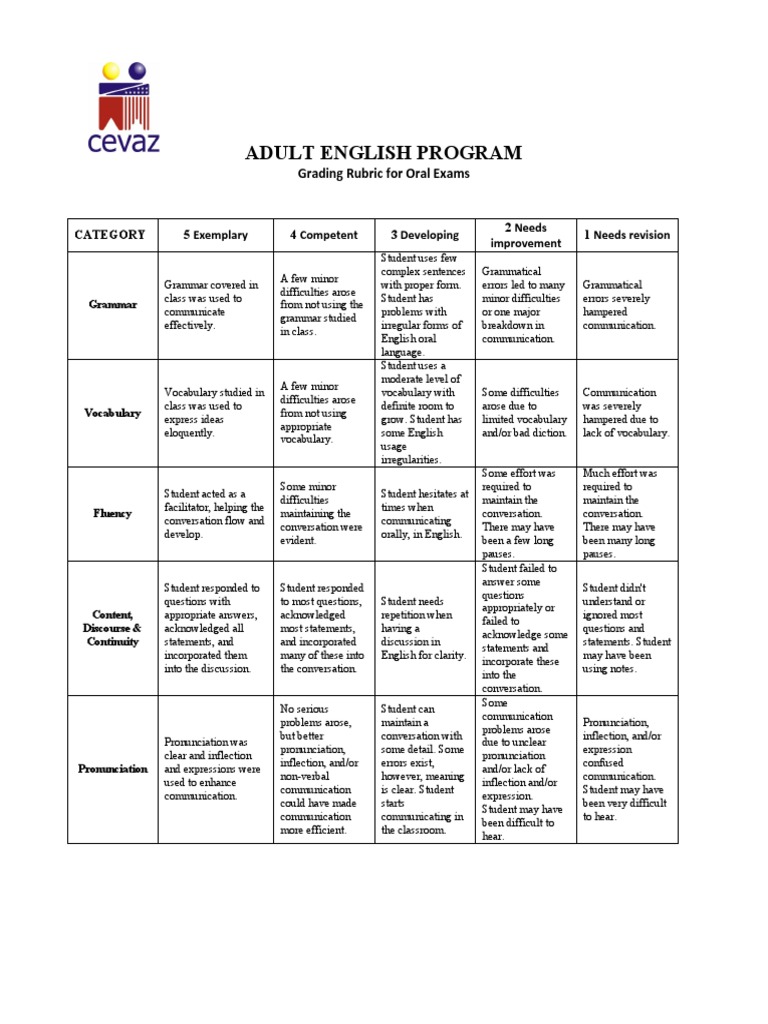 cevaz

ADULT ENGLISH PROGRAM

Grading Rubric for Oral Exams

| CATEGORY | 5 Exemplary | 4 Competent | 3 Developing | 2 Needs improvement | 1 Needs revision |
|---|---|---|---|---|---|
| Grammar | Grammar covered in class was used to communicate effectively. | A few minor difficulties arose from not using the grammar studied in class. | Student uses few complex sentences with proper form. Student has problems with irregular forms of English oral language. | Grammatical errors led to many minor difficulties or one major breakdown in communication. | Grammatical errors severely hampered communication. |
| Vocabulary | Vocabulary studied in class was used to express ideas eloquently. | A few minor difficulties arose from not using appropriate vocabulary. | Student uses a moderate level of vocabulary with definite room to grow. Student has some English usage irregularities. | Some difficulties arose due to limited vocabulary and/or bad diction. | Communication was severely hampered due to lack of vocabulary. |
| Fluency | Student acted as a facilitator, helping the conversation flow and develop. | Some minor difficulties maintaining the conversation were evident. | Student hesitates at times when communicating orally, in English. | Some effort was required to maintain the conversation. There may have been a few long pauses. | Much effort was required to maintain the conversation. There may have been many long pauses. |
| Content, Discourse & Continuity | Student responded to questions with appropriate answers, acknowledged all statements, and incorporated them into the discussion. | Student responded to most questions, acknowledged most statements, and incorporated many of these into the conversation. | Student needs repetition when having a discussion in English for clarity. | Student failed to answer some questions appropriately or failed to acknowledge some statements and incorporate these into the conversation. | Student didn't understand or ignored most questions and statements. Student may have been using notes. |
| Pronunciation | Pronunciation was clear and inflection and expressions were used to enhance communication. | No serious problems arose, but better pronunciation, inflection, and/or non-verbal communication could have made communication more efficient. | Student can maintain a conversation with some detail. Some errors exist, however, meaning is clear. Student starts communicating in the classroom. | Some communication problems arose due to unclear pronunciation and/or lack of inflection and/or expression. Student may have been difficult to hear. | Pronunciation, inflection, and/or expression confused communication. Student may have been very difficult to hear. |